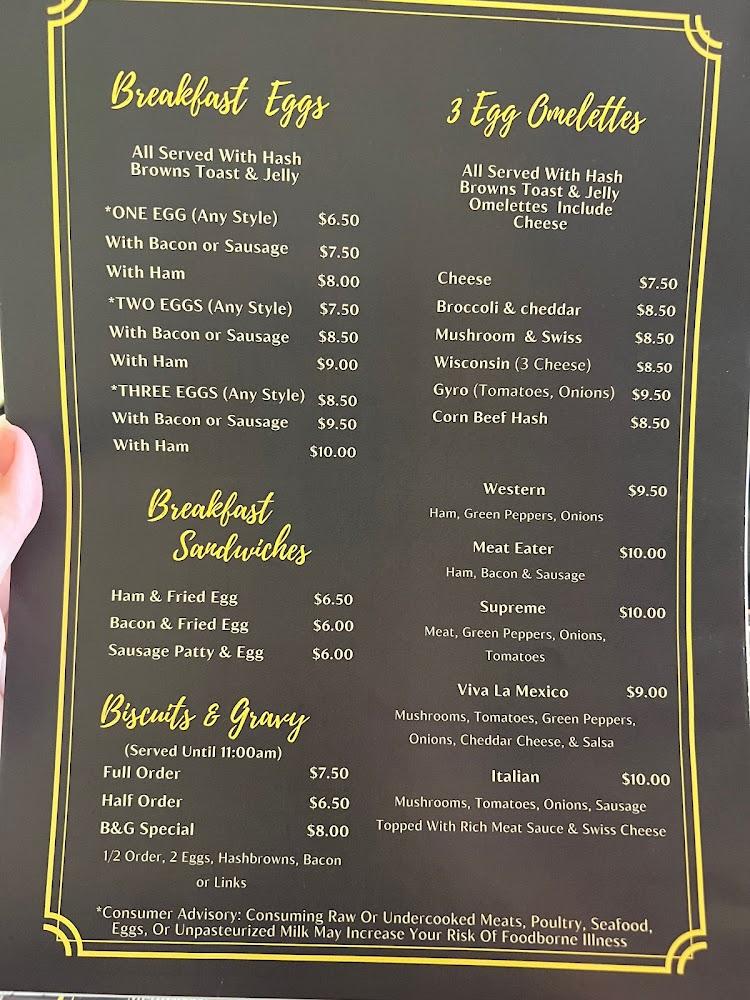 Breakfast Eggs

All Served With Hash Browns Toast & Jelly

*ONE EGG (Any Style) $6.50
With Bacon or Sausage $7.50
With Ham $8.00
*TWO EGGS (Any Style) $7.50
With Bacon or Sausage $8.50
With Ham $9.00
*THREE EGGS (Any Style) $8.50
With Bacon or Sausage $9.50
With Ham $10.00

Breakfast Sandwiches

Ham & Fried Egg $6.50
Bacon & Fried Egg $6.00
Sausage Patty & Egg $6.00

Biscuits & Gravy

(Served Until 11:00am)
Full Order $7.50
Half Order $6.50
B&G Special $8.00
1/2 Order, 2 Eggs, Hashbrowns, Bacon or Links

3 Egg Omelettes

All Served With Hash Browns Toast & Jelly Omelettes Include Cheese

Cheese $7.50
Broccoli & cheddar $8.50
Mushroom & Swiss $8.50
Wisconsin (3 Cheese) $8.50
Gyro (Tomatoes, Onions) $9.50
Corn Beef Hash $8.50

Western $9.50
Ham, Green Peppers, Onions

Meat Eater $10.00
Ham, Bacon & Sausage

Supreme $10.00
Meat, Green Peppers, Onions, Tomatoes

Viva La Mexico $9.00
Mushrooms, Tomatoes, Green Peppers, Onions, Cheddar Cheese, & Salsa

Italian $10.00
Mushrooms, Tomatoes, Onions, Sausage Topped With Rich Meat Sauce & Swiss Cheese

*Consumer Advisory: Consuming Raw Or Undercooked Meats, Poultry, Seafood, Eggs, Or Unpasteurized Milk May Increase Your Risk Of Foodborne Illness